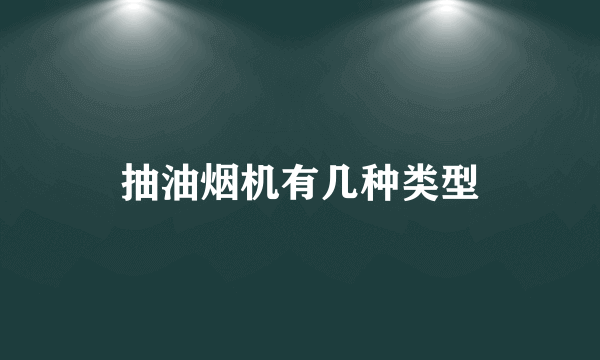 抽油烟机有几种类型